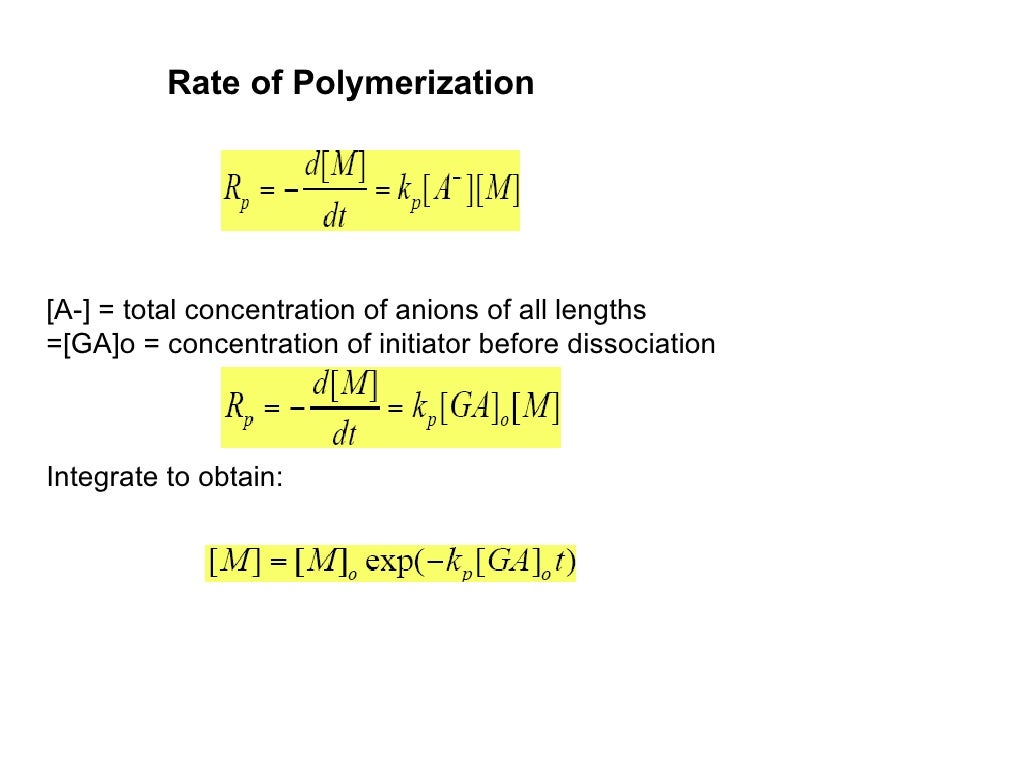 Rate of Polymerization

$R_p = -\frac{d[M]}{dt} = k_p[A^-][M]$

[A-] = total concentration of anions of all lengths
=[GA]o = concentration of initiator before dissociation

$R_p = -\frac{d[M]}{dt} = k_p[GA]_o[M]$

Integrate to obtain:

$[M] = [M]_o \exp(-k_p[GA]_o t)$